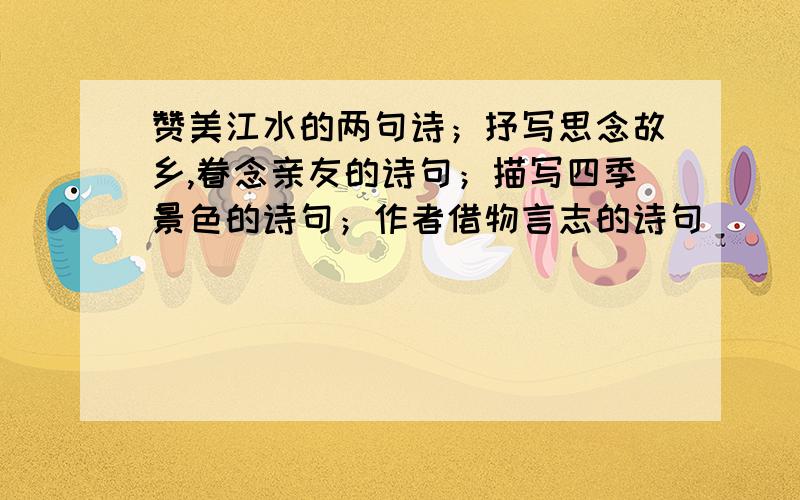 赞美江水的两句诗；抒写思念故乡,眷念亲友的诗句；描写四季景色的诗句；作者借物言志的诗句